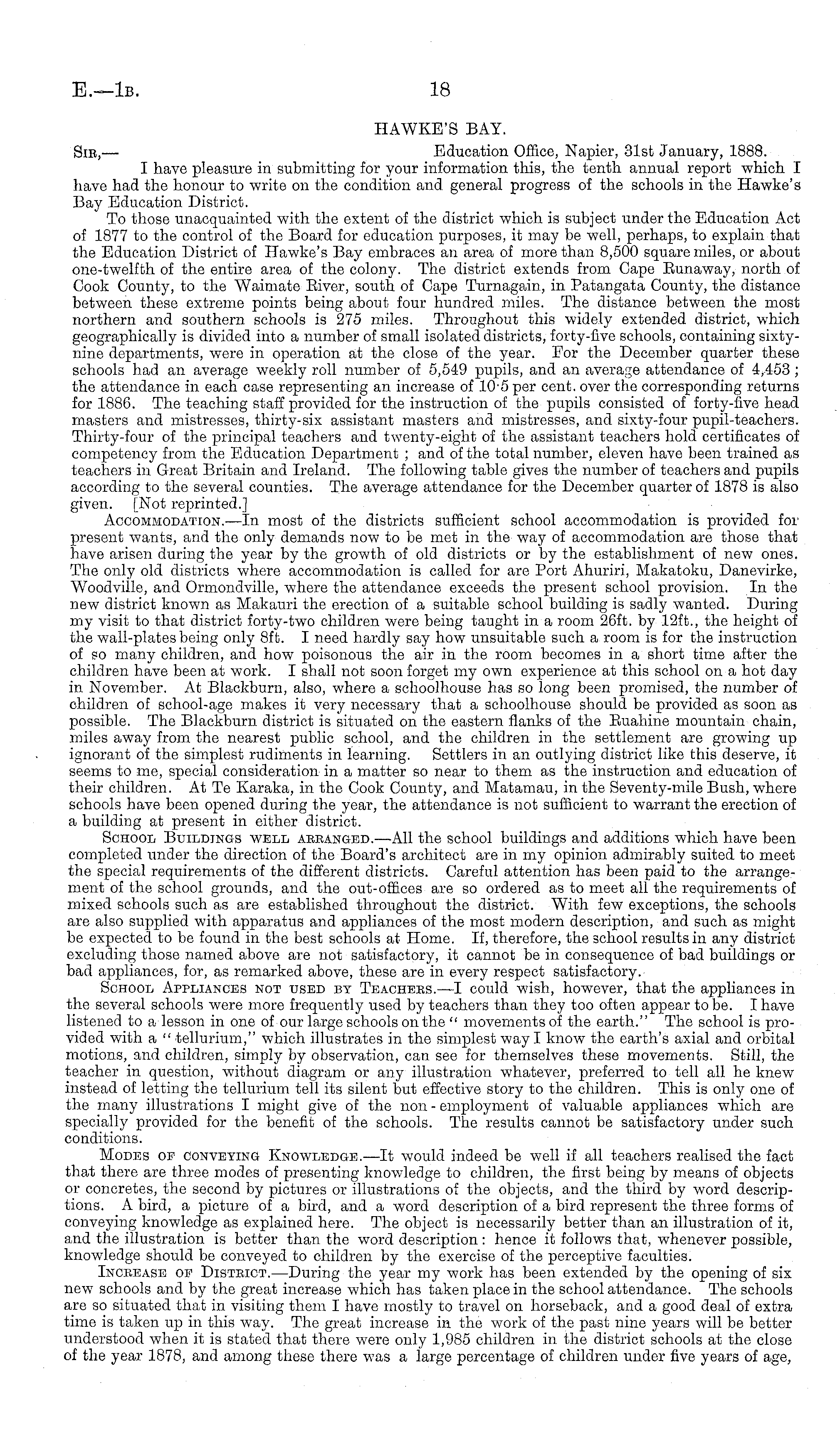 E.—1B. 18

HAWKE'S BAY.

SIR,— Education Office, Napier, 31st January, 1888.

I have pleasure in submitting for your information this, the tenth annual report which I have had the honour to write on the condition and general progress of the schools in the Hawke's Bay Education District.

To those unacquainted with the extent of the district which is subject under the Education Act of 1877 to the control of the Board for education purposes, it may be well, perhaps, to explain that the Education District of Hawke's Bay embraces an area of more than 8,500 square miles, or about one-twelfth of the entire area of the colony. The district extends from Cape Runaway, north of Cook County, to the Waimate River, south of Cape Turnagain, in Patangata County, the distance between these extreme points being about four hundred miles. The distance between the most northern and southern schools is 275 miles. Throughout this widely extended district, which geographically is divided into a number of small isolated districts, forty-five schools, containing sixty-nine departments, were in operation at the close of the year. For the December quarter these schools had an average weekly roll number of 5,549 pupils, and an average attendance of 4,453; the attendance in each case representing an increase of 10·5 per cent. over the corresponding returns for 1886. The teaching staff provided for the instruction of the pupils consisted of forty-five head masters and mistresses, thirty-six assistant masters and mistresses, and sixty-four pupil-teachers. Thirty-four of the principal teachers and twenty-eight of the assistant teachers hold certificates of competency from the Education Department; and of the total number, eleven have been trained as teachers in Great Britain and Ireland. The following table gives the number of teachers and pupils according to the several counties. The average attendance for the December quarter of 1878 is also given. [Not reprinted.]

ACCOMMODATION.—In most of the districts sufficient school accommodation is provided for present wants, and the only demands now to be met in the way of accommodation are those that have arisen during the year by the growth of old districts or by the establishment of new ones. The only old districts where accommodation is called for are Port Ahuriri, Makatoku, Danevirke, Woodville, and Ormondville, where the attendance exceeds the present school provision. In the new district known as Makauri the erection of a suitable school building is sadly wanted. During my visit to that district forty-two children were being taught in a room 26ft. by 12ft., the height of the wall-plates being only 8ft. I need hardly say how unsuitable such a room is for the instruction of so many children, and how poisonous the air in the room becomes in a short time after the children have been at work. I shall not soon forget my own experience at this school on a hot day in November. At Blackburn, also, where a schoolhouse has so long been promised, the number of children of school-age makes it very necessary that a schoolhouse should be provided as soon as possible. The Blackburn district is situated on the eastern flanks of the Ruahine mountain chain, miles away from the nearest public school, and the children in the settlement are growing up ignorant of the simplest rudiments in learning. Settlers in an outlying district like this deserve, it seems to me, special consideration in a matter so near to them as the instruction and education of their children. At Te Karaka, in the Cook County, and Matamau, in the Seventy-mile Bush, where schools have been opened during the year, the attendance is not sufficient to warrant the erection of a building at present in either district.

SCHOOL BUILDINGS WELL ARRANGED.—All the school buildings and additions which have been completed under the direction of the Board's architect are in my opinion admirably suited to meet the special requirements of the different districts. Careful attention has been paid to the arrangement of the school grounds, and the out-offices are so ordered as to meet all the requirements of mixed schools such as are established throughout the district. With few exceptions, the schools are also supplied with apparatus and appliances of the most modern description, and such as might be expected to be found in the best schools at Home. If, therefore, the school results in any district excluding those named above are not satisfactory, it cannot be in consequence of bad buildings or bad appliances, for, as remarked above, these are in every respect satisfactory.

SCHOOL APPLIANCES NOT USED BY TEACHERS.—I could wish, however, that the appliances in the several schools were more frequently used by teachers than they too often appear to be. I have listened to a lesson in one of our large schools on the "movements of the earth." The school is provided with a "tellurium," which illustrates in the simplest way I know the earth's axial and orbital motions, and children, simply by observation, can see for themselves these movements. Still, the teacher in question, without diagram or any illustration whatever, preferred to tell all he knew instead of letting the tellurium tell its silent but effective story to the children. This is only one of the many illustrations I might give of the non-employment of valuable appliances which are specially provided for the benefit of the schools. The results cannot be satisfactory under such conditions.

MODES OF CONVEYING KNOWLEDGE.—It would indeed be well if all teachers realised the fact that there are three modes of presenting knowledge to children, the first being by means of objects or concretes, the second by pictures or illustrations of the objects, and the third by word descriptions. A bird, a picture of a bird, and a word description of a bird represent the three forms of conveying knowledge as explained here. The object is necessarily better than an illustration of it, and the illustration is better than the word description: hence it follows that, whenever possible, knowledge should be conveyed to children by the exercise of the perceptive faculties.

INCREASE OF DISTRICT.—During the year my work has been extended by the opening of six new schools and by the great increase which has taken place in the school attendance. The schools are so situated that in visiting them I have mostly to travel on horseback, and a good deal of extra time is taken up in this way. The great increase in the work of the past nine years will be better understood when it is stated that there were only 1,985 children in the district schools at the close of the year 1878, and among these there was a large percentage of children under five years of age,